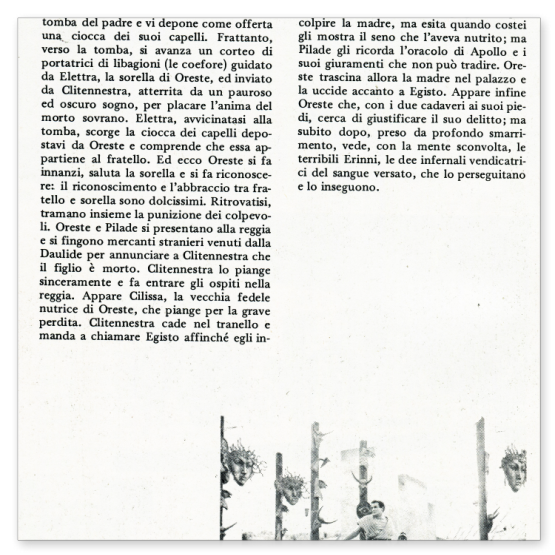 tomba del padre e vi depone come offerta una ciocca dei suoi capelli. Frattanto, verso la tomba, si avanza un corteo di portatrici di libagioni (le coefore) guidato da Elettra, la sorella di Oreste, ed inviato da Clitennestra, atterrita da un pauroso ed oscuro sogno, per placare l'anima del morto sovrano. Elettra, avvicinatasi alla tomba, scorge la ciocca dei capelli depostavi da Oreste e comprende che essa appartiene al fratello. Ed ecco Oreste si fa innanzi, saluta la sorella e si fa riconoscere: il riconoscimento e l'abbraccio tra fratello e sorella sono dolcissimi. Ritrovatisi, tramano insieme la punizione dei colpevoli. Oreste e Pilade si presentano alla reggia e si fingono mercanti stranieri venuti dalla Daulide per annunciare a Clitennestra che il figlio è morto. Clitennestra lo piange sinceramente e fa entrare gli ospiti nella reggia. Appare Cilissa, la vecchia fedele nutrice di Oreste, che piange per la grave perdita. Clitennestra cade nel tranello e manda a chiamare Egisto affinché egli in-

colpire la madre, ma esita quando costei gli mostra il seno che l'aveva nutrito; ma Pilade gli ricorda l'oracolo di Apollo e i suoi giuramenti che non può tradire. Oreste trascina allora la madre nel palazzo e la uccide accanto a Egisto. Appare infine Oreste che, con i due cadaveri ai suoi piedi, cerca di giustificare il suo delitto; ma subito dopo, preso da profondo smarrimento, vede, con la mente sconvolta, le terribili Erinni, le dee infernali vendicatrici del sangue versato, che lo perseguitano e lo inseguono.